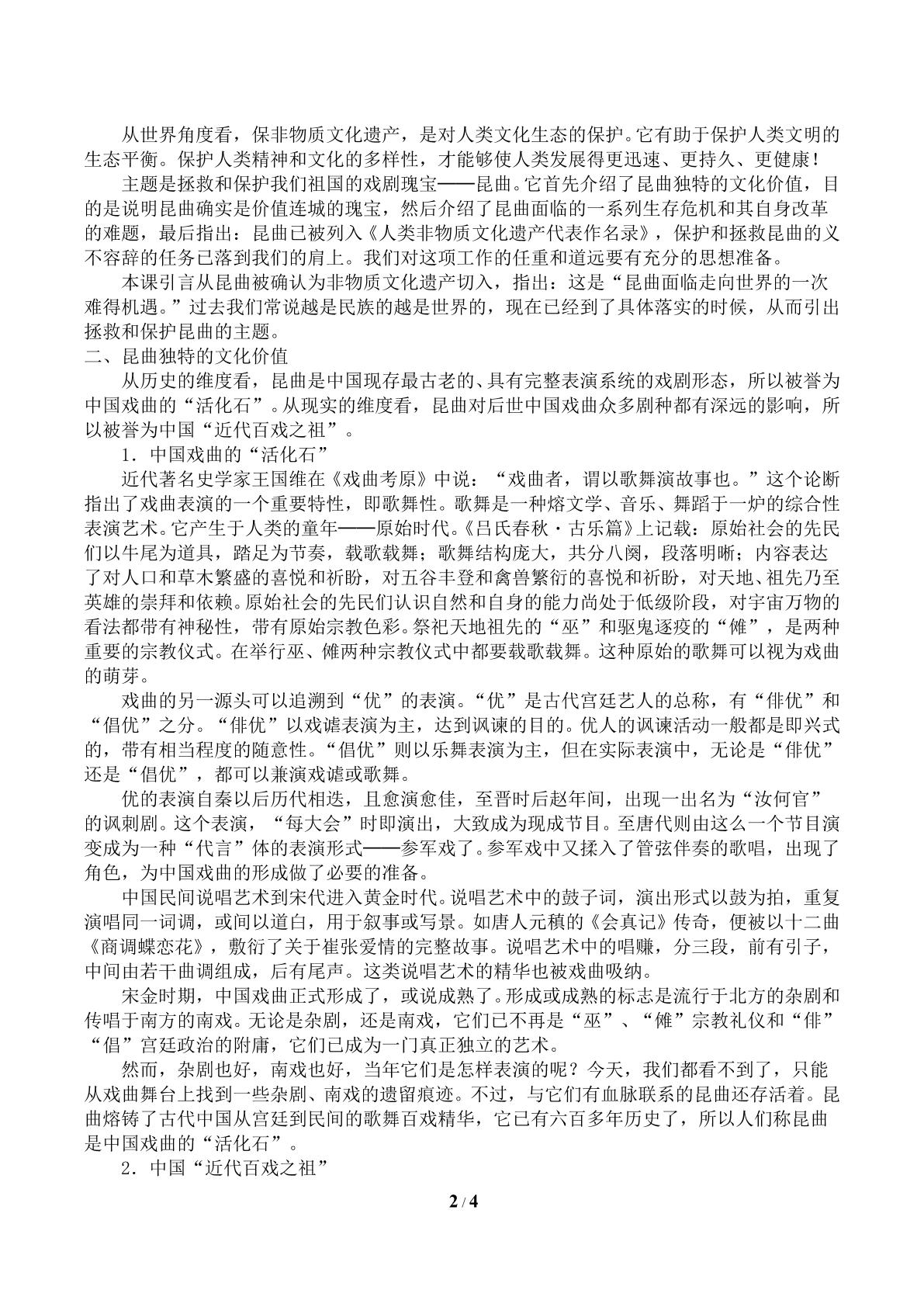 从世界角度看，保非物质文化遗产，是对人类文化生态的保护。它有助于保护人类文明的生态平衡。保护人类精神和文化的多样性，才能够使人类发展得更迅速、更持久、更健康！

主题是拯救和保护我们祖国的戏剧瑰宝——昆曲。它首先介绍了昆曲独特的文化价值，目的是说明昆曲确实是价值连城的瑰宝，然后介绍了昆曲面临的一系列生存危机和其自身改革的难题，最后指出：昆曲已被列入《人类非物质文化遗产代表作名录》，保护和拯救昆曲的义不容辞的任务已落到我们的肩上。我们对这项工作的任重和道远要有充分的思想准备。

本课引言从昆曲被确认为非物质文化遗产切入，指出：这是“昆曲面临走向世界的一次难得机遇。”过去我们常说越是民族的越是世界的，现在已经到了具体落实的时候，从而引出拯救和保护昆曲的主题。

二、昆曲独特的文化价值

从历史的维度看，昆曲是中国现存最古老的、具有完整表演系统的戏剧形态，所以被誉为中国戏曲的“活化石”。从现实的维度看，昆曲对后世中国戏曲众多剧种都有深远的影响，所以被誉为中国“近代百戏之祖”。

1．中国戏曲的“活化石”

近代著名史学家王国维在《戏曲考原》中说：“戏曲者，谓以歌舞演故事也。”这个论断指出了戏曲表演的一个重要特性，即歌舞性。歌舞是一种熔文学、音乐、舞蹈于一炉的综合性表演艺术。它产生于人类的童年——原始时代。《吕氏春秋·古乐篇》上记载：原始社会的先民们以牛尾为道具，踏足为节奏，载歌载舞；歌舞结构庞大，共分八阕，段落明晰；内容表达了对人口和草木繁盛的喜悦和祈盼，对五谷丰登和禽兽繁衍的喜悦和祈盼，对天地、祖先乃至英雄的崇拜和依赖。原始社会的先民们认识自然和自身的能力尚处于低级阶段，对宇宙万物的看法都带有神秘性，带有原始宗教色彩。祭祀天地祖先的“巫”和驱鬼逐疫的“傩”，是两种重要的宗教仪式。在举行巫、傩两种宗教仪式中都要载歌载舞。这种原始的歌舞可以视为戏曲的萌芽。

戏曲的另一源头可以追溯到“优”的表演。“优”是古代宫廷艺人的总称，有“俳优”和“倡优”之分。“俳优”以戏谑表演为主，达到讽谏的目的。优人的讽谏活动一般都是即兴式的，带有相当程度的随意性。“倡优”则以乐舞表演为主，但在实际表演中，无论是“俳优”还是“倡优”，都可以兼演戏谑或歌舞。

优的表演自秦以后历代相迭，且愈演愈佳，至晋时后赵年间，出现一出名为“汝何官”的讽刺剧。这个表演，“每大会”时即演出，大致成为现成节目。至唐代则由这么一个节目演变成为一种“代言”体的表演形式——参军戏了。参军戏中又揉入了管弦伴奏的歌唱，出现了角色，为中国戏曲的形成做了必要的准备。

中国民间说唱艺术到宋代进入黄金时代。说唱艺术中的鼓子词，演出形式以鼓为拍，重复演唱同一词调，或间以道白，用于叙事或写景。如唐人元稹的《会真记》传奇，便被以十二曲《商调蝶恋花》，敷衍了关于崔张爱情的完整故事。说唱艺术中的唱赚，分三段，前有引子，中间由若干曲调组成，后有尾声。这类说唱艺术的精华也被戏曲吸纳。

宋金时期，中国戏曲正式形成了，或说成熟了。形成或成熟的标志是流行于北方的杂剧和传唱于南方的南戏。无论是杂剧，还是南戏，它们已不再是“巫”、“傩”宗教礼仪和“俳”“倡”宫廷政治的附庸，它们已成为一门真正独立的艺术。

然而，杂剧也好，南戏也好，当年它们是怎样表演的呢？今天，我们都看不到了，只能从戏曲舞台上找到一些杂剧、南戏的遗留痕迹。不过，与它们有血脉联系的昆曲还存活着。昆曲熔铸了古代中国从宫廷到民间的歌舞百戏精华，它已有六百多年历史了，所以人们称昆曲是中国戏曲的“活化石”。

2．中国“近代百戏之祖”

2 / 4